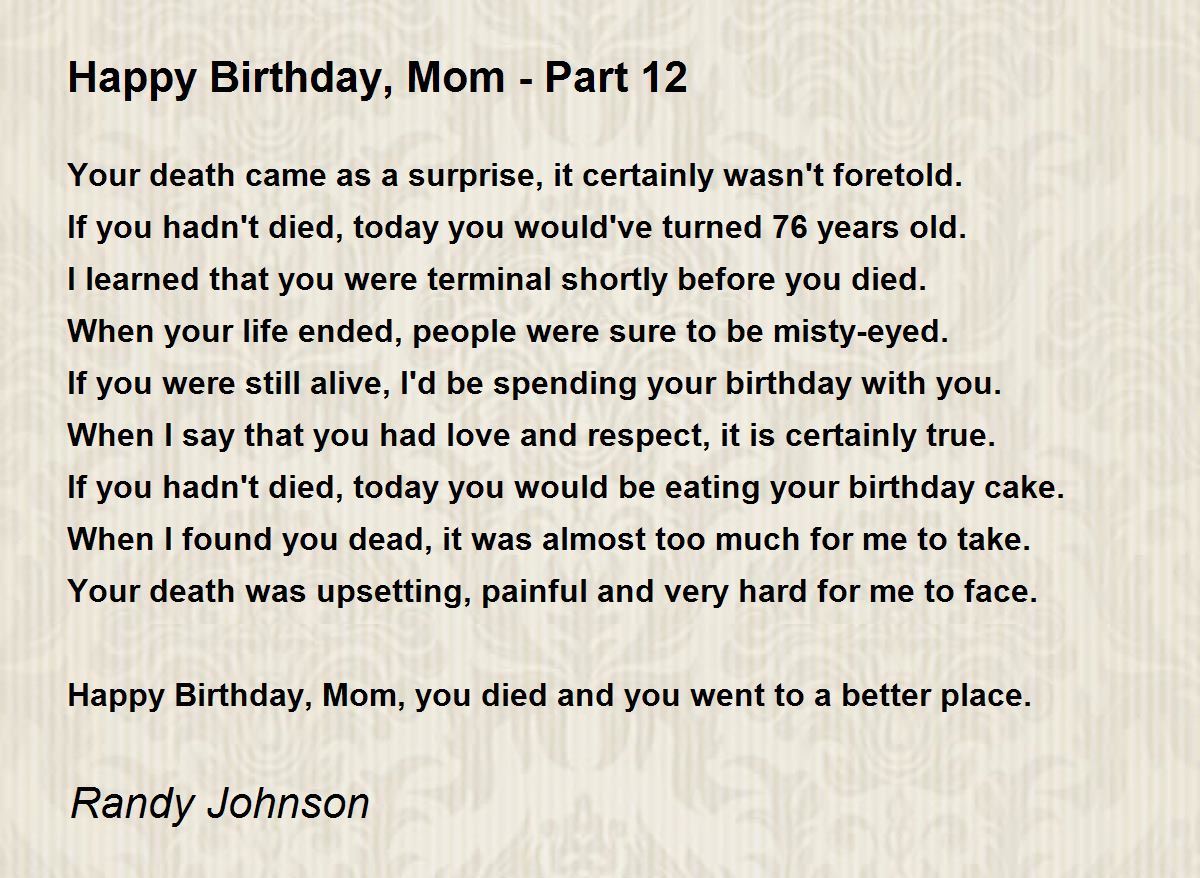 Happy Birthday, Mom - Part 12

Your death came as a surprise, it certainly wasn't foretold.
If you hadn't died, today you would've turned 76 years old.
I learned that you were terminal shortly before you died.
When your life ended, people were sure to be misty-eyed.
If you were still alive, I'd be spending your birthday with you.
When I say that you had love and respect, it is certainly true.
If you hadn't died, today you would be eating your birthday cake.
When I found you dead, it was almost too much for me to take.
Your death was upsetting, painful and very hard for me to face.

Happy Birthday, Mom, you died and you went to a better place.

Randy Johnson